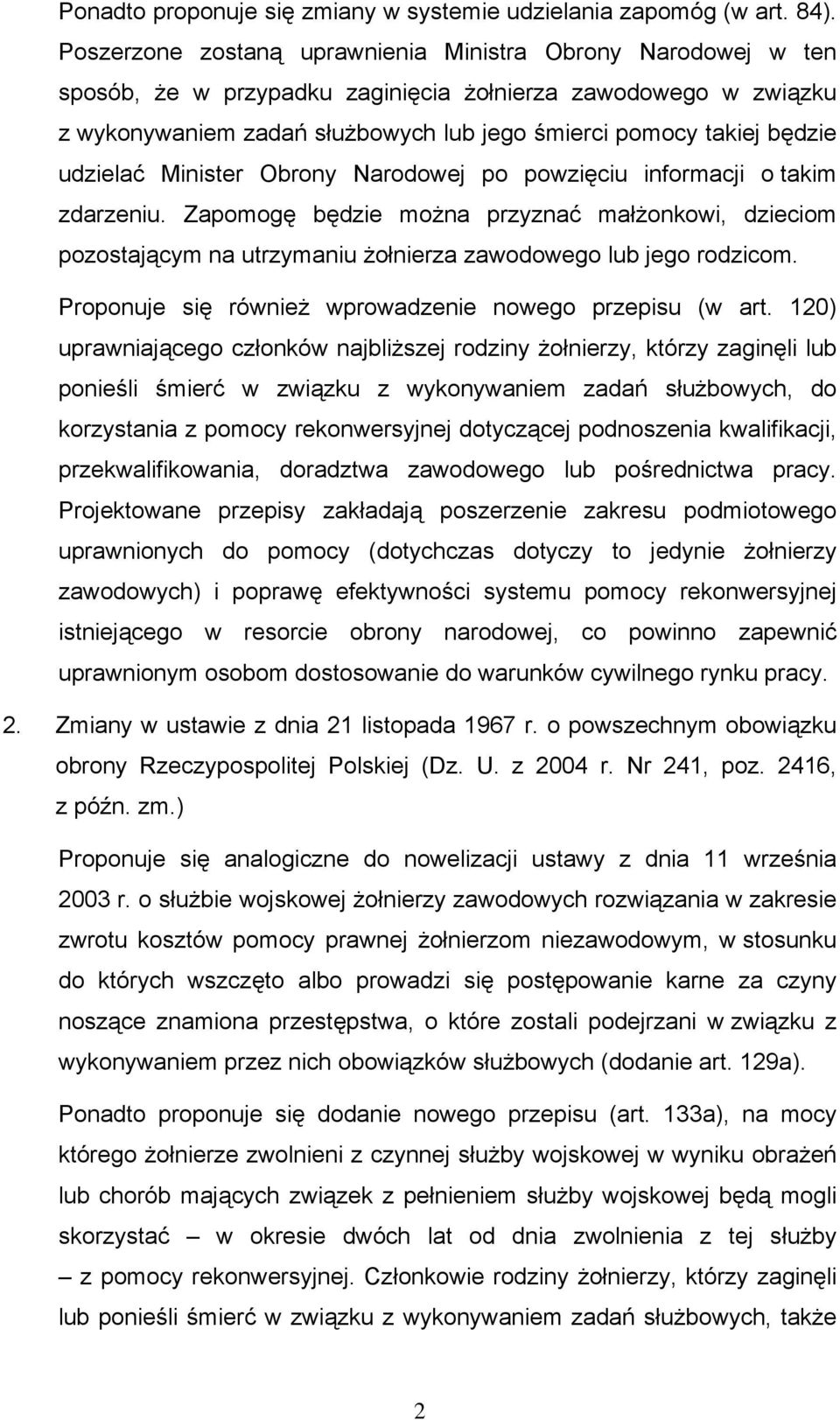 Ponadto proponuje się zmiany w systemie udzielania zapomóg (w art. 84). Poszerzone zostaną uprawnienia Ministra Obrony Narodowej w ten sposób, że w przypadku zaginięcia żołnierza zawodowego w związku z wykonywaniem zadań służbowych lub jego śmierci pomocy takiej będzie udzielać Minister Obrony Narodowej po powzięciu informacji o takim zdarzeniu. Zapomogę będzie można przyznać małżonkowi, dzieciom pozostającym na utrzymaniu żołnierza zawodowego lub jego rodzicom.

Proponuje się również wprowadzenie nowego przepisu (w art. 120) uprawniającego członków najbliższej rodziny żołnierzy, którzy zaginęli lub ponieśli śmierć w związku z wykonywaniem zadań służbowych, do korzystania z pomocy rekonwersyjnej dotyczącej podnoszenia kwalifikacji, przekwalifikowania, doradztwa zawodowego lub pośrednictwa pracy. Projektowane przepisy zakładają poszerzenie zakresu podmiotowego uprawnionych do pomocy (dotychczas dotyczy to jedynie żołnierzy zawodowych) i poprawę efektywności systemu pomocy rekonwersyjnej istniejącego w resorcie obrony narodowej, co powinno zapewnić uprawnionym osobom dostosowanie do warunków cywilnego rynku pracy.

2. Zmiany w ustawie z dnia 21 listopada 1967 r. o powszechnym obowiązku obrony Rzeczypospolitej Polskiej (Dz. U. z 2004 r. Nr 241, poz. 2416, z późn. zm.)

Proponuje się analogiczne do nowelizacji ustawy z dnia 11 września 2003 r. o służbie wojskowej żołnierzy zawodowych rozwiązania w zakresie zwrotu kosztów pomocy prawnej żołnierzom niezawodowym, w stosunku do których wszczęto albo prowadzi się postępowanie karne za czyny noszące znamiona przestępstwa, o które zostali podejrzani w związku z wykonywaniem przez nich obowiązków służbowych (dodanie art. 129a).

Ponadto proponuje się dodanie nowego przepisu (art. 133a), na mocy którego żołnierze zwolnieni z czynnej służby wojskowej w wyniku obrażeń lub chorób mających związek z pełnieniem służby wojskowej będą mogli skorzystać – w okresie dwóch lat od dnia zwolnienia z tej służby – z pomocy rekonwersyjnej. Członkowie rodziny żołnierzy, którzy zaginęli lub ponieśli śmierć w związku z wykonywaniem zadań służbowych, także

2